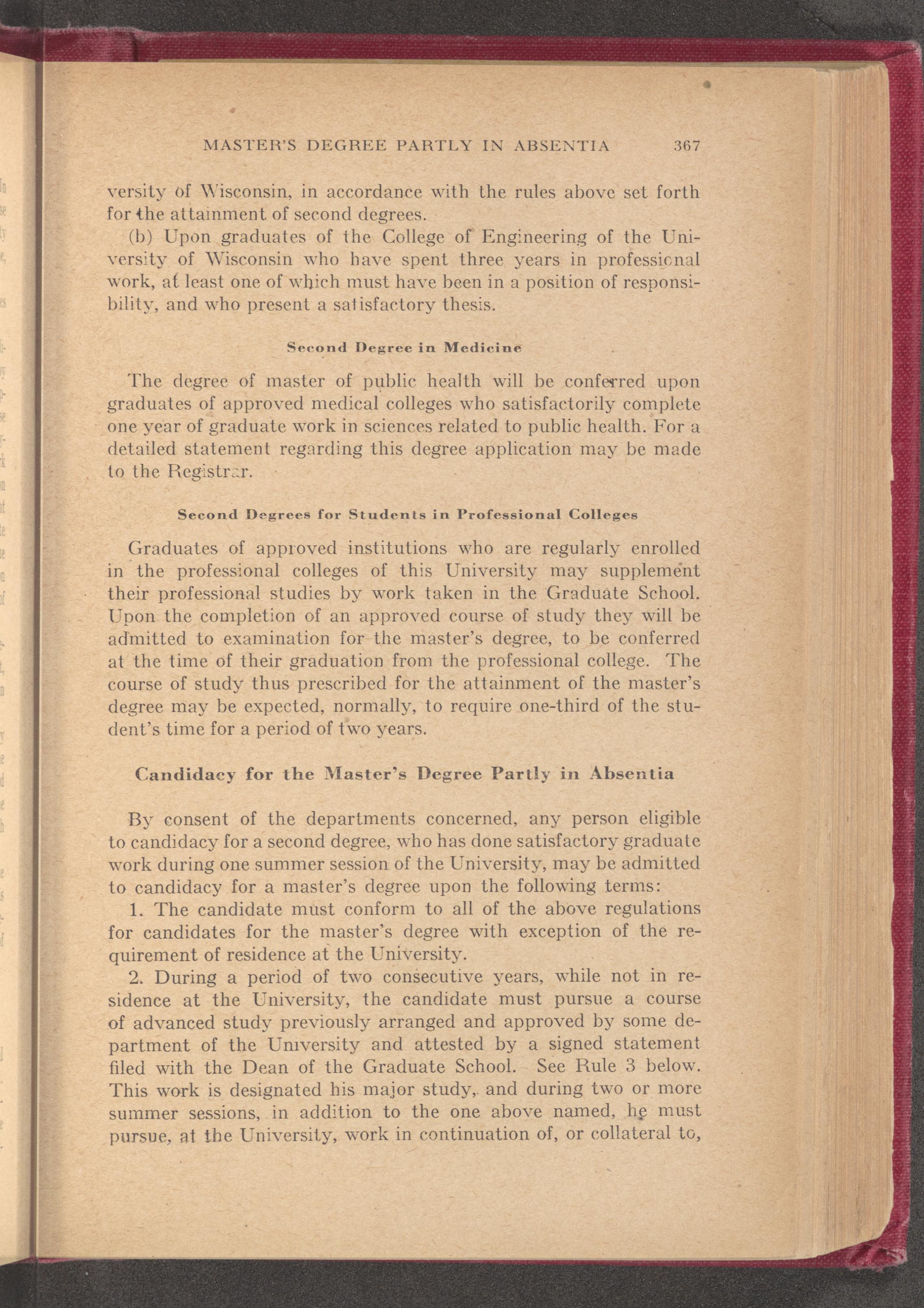 MASTER'S DEGREE PARTLY IN ABSENTIA 367

versity of Wisconsin, in accordance with the rules above set forth for the attainment of second degrees.

(b) Upon graduates of the College of Engineering of the University of Wisconsin who have spent three years in professional work, at least one of which must have been in a position of responsibility, and who present a satisfactory thesis.

Second Degree in Medicine

The degree of master of public health will be conferred upon graduates of approved medical colleges who satisfactorily complete one year of graduate work in sciences related to public health. For a detailed statement regarding this degree application may be made to the Registrar.

Second Degrees for Students in Professional Colleges

Graduates of approved institutions who are regularly enrolled in the professional colleges of this University may supplement their professional studies by work taken in the Graduate School. Upon the completion of an approved course of study they will be admitted to examination for the master's degree, to be conferred at the time of their graduation from the professional college. The course of study thus prescribed for the attainment of the master's degree may be expected, normally, to require one-third of the student's time for a period of two years.

Candidacy for the Master's Degree Partly in Absentia

By consent of the departments concerned, any person eligible to candidacy for a second degree, who has done satisfactory graduate work during one summer session of the University, may be admitted to candidacy for a master's degree upon the following terms:

1. The candidate must conform to all of the above regulations for candidates for the master's degree with exception of the requirement of residence at the University.

2. During a period of two consecutive years, while not in residence at the University, the candidate must pursue a course of advanced study previously arranged and approved by some department of the University and attested by a signed statement filed with the Dean of the Graduate School. See Rule 3 below. This work is designated his major study, and during two or more summer sessions, in addition to the one above named, he must pursue, at the University, work in continuation of, or collateral to,